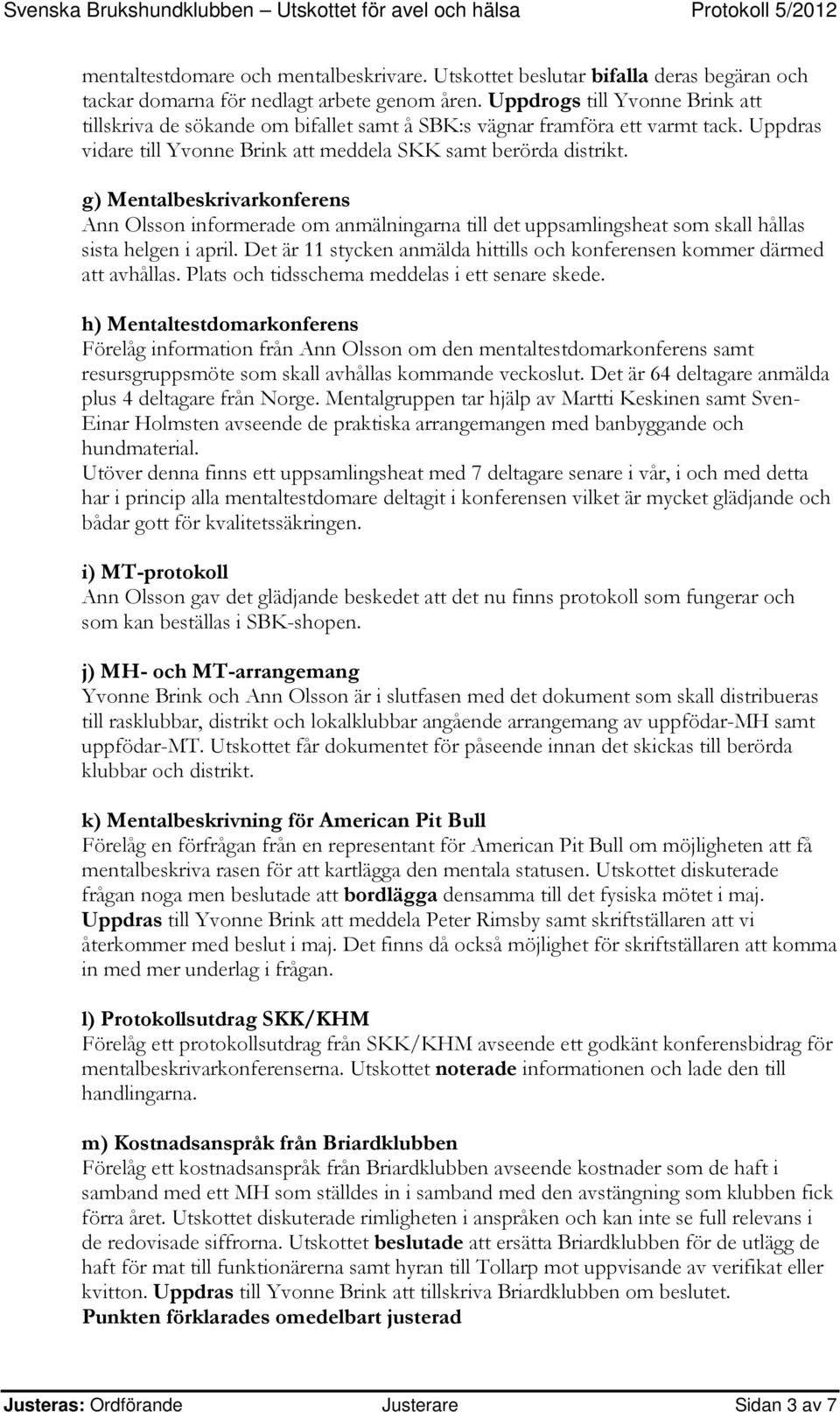 Svenska Brukshundklubben – Utskottet för avel och hälsa Protokoll 5/2012

mentaltestdomare och mentalbeskrivare. Utskottet beslutar bifalla deras begäran och tackar domarna för nedlagt arbete genom åren. Uppdrogs till Yvonne Brink att tillskriva de sökande om bifallet samt å SBK:s vägnar framföra ett varmt tack. Uppdras vidare till Yvonne Brink att meddela SKK samt berörda distrikt.

g) Mentalbeskrivarkonferens
Ann Olsson informerade om anmälningarna till det uppsamlingsheat som skall hållas sista helgen i april. Det är 11 stycken anmälda hittills och konferensen kommer därmed att avhållas. Plats och tidsschema meddelas i ett senare skede.

h) Mentaltestdomarkonferens
Förelåg information från Ann Olsson om den mentaltestdomarkonferens samt resursgruppsmöte som skall avhållas kommande veckoslut. Det är 64 deltagare anmälda plus 4 deltagare från Norge. Mentalgruppen tar hjälp av Martti Keskinen samt Sven-Einar Holmsten avseende de praktiska arrangemangen med banbyggande och hundmaterial.
Utöver denna finns ett uppsamlingsheat med 7 deltagare senare i vår, i och med detta har i princip alla mentaltestdomare deltagit i konferensen vilket är mycket glädjande och bådar gott för kvalitetssäkringen.

i) MT-protokoll
Ann Olsson gav det glädjande beskedet att det nu finns protokoll som fungerar och som kan beställas i SBK-shopen.

j) MH- och MT-arrangemang
Yvonne Brink och Ann Olsson är i slutfasen med det dokument som skall distribueras till rasklubbar, distrikt och lokalklubbar angående arrangemang av uppfödar-MH samt uppfödar-MT. Utskottet får dokumentet för påseende innan det skickas till berörda klubbar och distrikt.

k) Mentalbeskrivning för American Pit Bull
Förelåg en förfrågan från en representant för American Pit Bull om möjligheten att få mentalbeskriva rasen för att kartlägga den mentala statusen. Utskottet diskuterade frågan noga men beslutade att bordlägga densamma till det fysiska mötet i maj. Uppdras till Yvonne Brink att meddela Peter Rimsby samt skriftställaren att vi återkommer med beslut i maj. Det finns då också möjlighet för skriftställaren att komma in med mer underlag i frågan.

l) Protokollsutdrag SKK/KHM
Förelåg ett protokollsutdrag från SKK/KHM avseende ett godkänt konferensbidrag för mentalbeskrivarkonferenserna. Utskottet noterade informationen och lade den till handlingarna.

m) Kostnadsanspråk från Briardklubben
Förelåg ett kostnadsanspråk från Briardklubben avseende kostnader som de haft i samband med ett MH som ställdes in i samband med den avstängning som klubben fick förra året. Utskottet diskuterade rimligheten i anspråken och kan inte se full relevans i de redovisade siffrorna. Utskottet beslutade att ersätta Briardklubben för de utlägg de haft för mat till funktionärerna samt hyran till Tollarp mot uppvisande av verifikat eller kvitton. Uppdras till Yvonne Brink att tillskriva Briardklubben om beslutet.
Punkten förklarades omedelbart justerad

Justeras: Ordförande Justerare Sidan 3 av 7